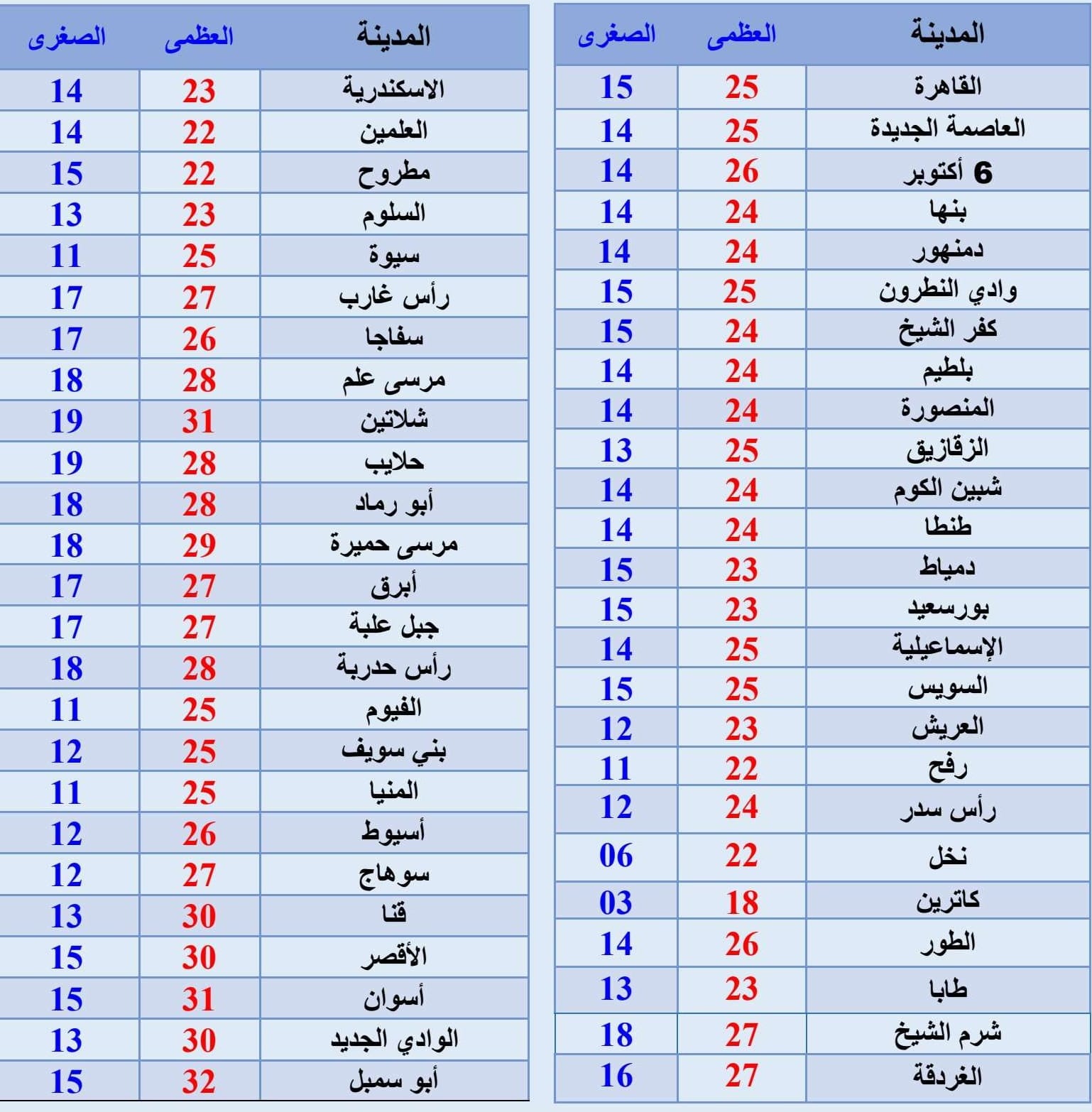 | المدينة | العظمى | الصغرى |
|---|---|---|
| القاهرة | 25 | 15 |
| العاصمة الجديدة | 25 | 14 |
| 6 أكتوبر | 26 | 14 |
| بنها | 24 | 14 |
| دمنهور | 24 | 14 |
| وادي النطرون | 25 | 15 |
| كفر الشيخ | 24 | 15 |
| بلطيم | 24 | 14 |
| المنصورة | 24 | 14 |
| الزقازيق | 25 | 13 |
| شبين الكوم | 24 | 14 |
| طنطا | 24 | 14 |
| دمياط | 23 | 15 |
| بورسعيد | 23 | 15 |
| الإسماعيلية | 25 | 14 |
| السويس | 25 | 15 |
| العريش | 23 | 12 |
| رفح | 22 | 11 |
| رأس سدر | 24 | 12 |
| نخل | 22 | 06 |
| كاترين | 18 | 03 |
| الطور | 26 | 14 |
| طابا | 23 | 13 |
| شرم الشيخ | 27 | 18 |
| الغردقة | 27 | 16 |

| المدينة | العظمى | الصغرى |
|---|---|---|
| الاسكندرية | 23 | 14 |
| العلمين | 22 | 14 |
| مطروح | 22 | 15 |
| السلوم | 23 | 13 |
| سيوة | 25 | 11 |
| رأس غارب | 27 | 17 |
| سفاجا | 26 | 17 |
| مرسى علم | 28 | 18 |
| شلاتين | 31 | 19 |
| حلايب | 28 | 19 |
| أبو رماد | 28 | 18 |
| مرسى حميرة | 29 | 18 |
| أبرق | 27 | 17 |
| جبل علبة | 27 | 17 |
| رأس حدربة | 28 | 18 |
| الفيوم | 25 | 11 |
| بني سويف | 25 | 12 |
| المنيا | 25 | 11 |
| أسيوط | 26 | 12 |
| سوهاج | 27 | 12 |
| قنا | 30 | 13 |
| الأقصر | 30 | 15 |
| أسوان | 31 | 15 |
| الوادي الجديد | 30 | 13 |
| أبو سمبل | 32 | 15 |